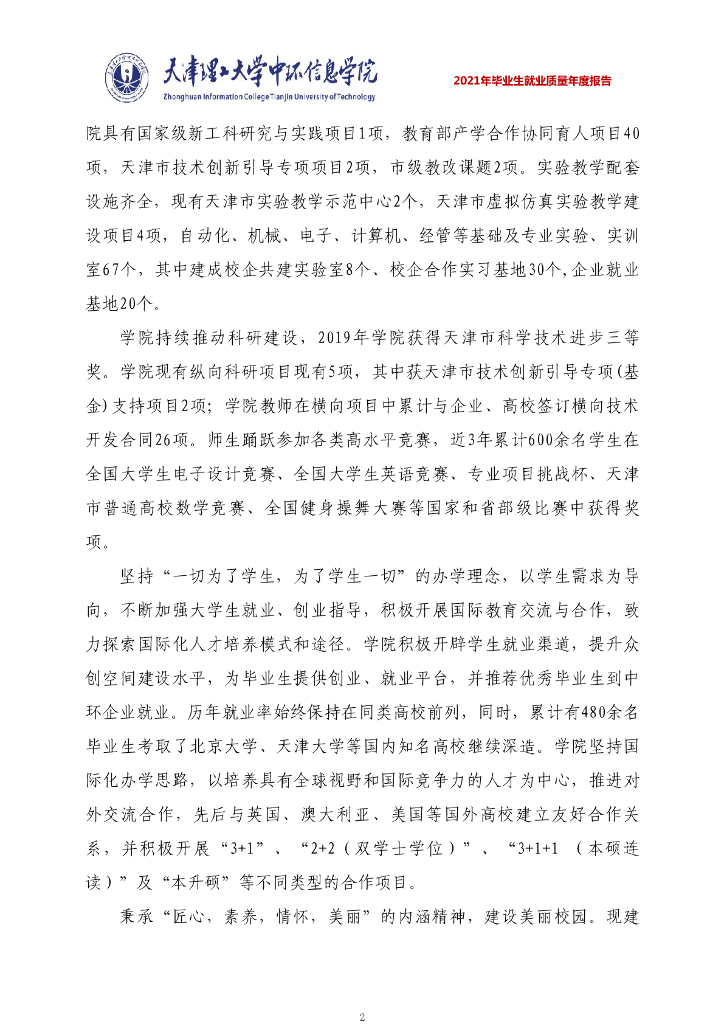 天津理工大学中环信息学院
Zhonghuan Information College Tianjin University of Technology

2021年毕业生就业质量年度报告

院具有国家级新工科研究与实践项目1项，教育部产学合作协同育人项目40项，天津市技术创新引导专项项目2项，市级教改课题2项。实验教学配套设施齐全，现有天津市实验教学示范中心2个，天津市虚拟仿真实验教学建设项目4项，自动化、机械、电子、计算机、经管等基础及专业实验、实训室67个，其中建成校企共建实验室8个、校企合作实习基地30个,企业就业基地20个。

学院持续推动科研建设，2019年学院获得天津市科学技术进步三等奖。学院现有纵向科研项目现有5项，其中获天津市技术创新引导专项(基金)支持项目2项；学院教师在横向项目中累计与企业、高校签订横向技术开发合同26项。师生踊跃参加各类高水平竞赛，近3年累计600余名学生在全国大学生电子设计竞赛、全国大学生英语竞赛、专业项目挑战杯、天津市普通高校数学竞赛、全国健身操舞大赛等国家和省部级比赛中获得奖项。

坚持“一切为了学生，为了学生一切”的办学理念，以学生需求为导向，不断加强大学生就业、创业指导，积极开展国际教育交流与合作，致力探索国际化人才培养模式和途径。学院积极开辟学生就业渠道，提升众创空间建设水平，为毕业生提供创业、就业平台，并推荐优秀毕业生到中环企业就业。历年就业率始终保持在同类高校前列，同时，累计有480余名毕业生考取了北京大学、天津大学等国内知名高校继续深造。学院坚持国际化办学思路，以培养具有全球视野和国际竞争力的人才为中心，推进对外交流合作，先后与英国、澳大利亚、美国等国外高校建立友好合作关系，并积极开展“3+1”、“2+2（双学士学位）”、“3+1+1（本硕连读）”及“本升硕”等不同类型的合作项目。

秉承“匠心，素养，情怀，美丽”的内涵精神，建设美丽校园。现建

2